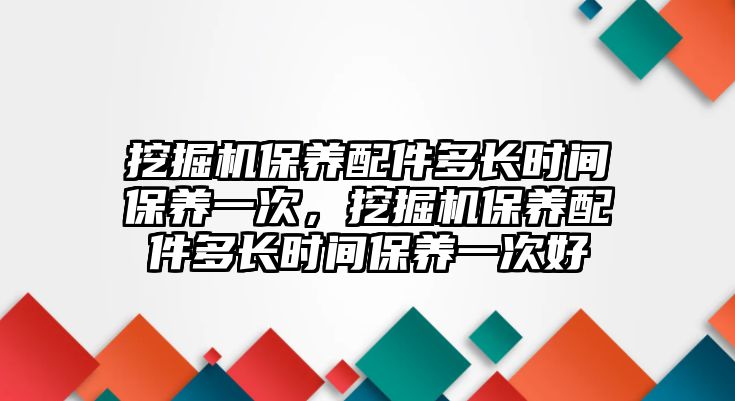 挖掘机保养配件多长时间保养一次，挖掘机保养配件多长时间保养一次好